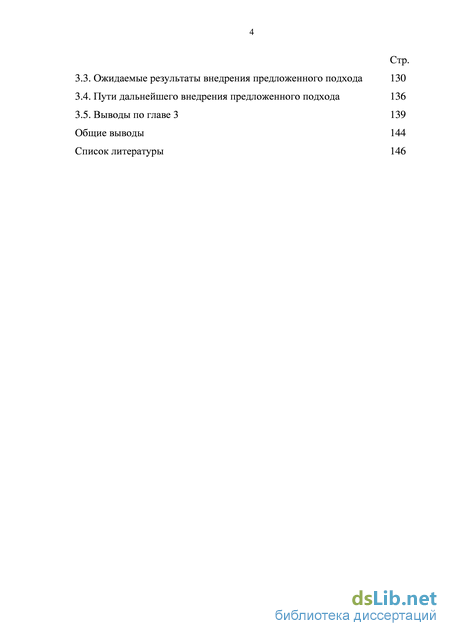 4

Стр.

3.3. Ожидаемые результаты внедрения предложенного подхода 130

3.4. Пути дальнейшего внедрения предложенного подхода 136

3.5. Выводы по главе 3 139

Общие выводы 144

Список литературы 146

dsLib.net
библиотека диссертаций